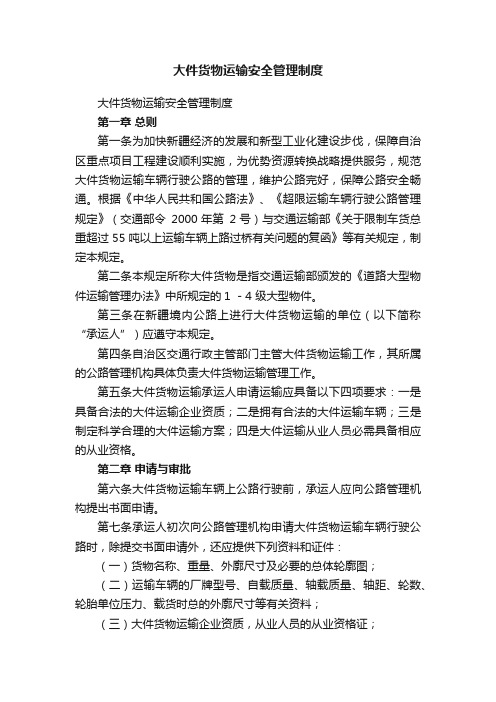 大件货物运输安全管理制度

大件货物运输安全管理制度

第一章 总则

第一条为加快新疆经济的发展和新型工业化建设步伐，保障自治区重点项目工程建设顺利实施，为优势资源转换战略提供服务，规范大件货物运输车辆行驶公路的管理，维护公路完好，保障公路安全畅通。根据《中华人民共和国公路法》、《超限运输车辆行驶公路管理规定》（交通部令 2000 年第 2 号）与交通运输部《关于限制车货总重超过 55 吨以上运输车辆上路过桥有关问题的复函》等有关规定，制定本规定。

第二条本规定所称大件货物是指交通运输部颁发的《道路大型物件运输管理办法》中所规定的 1 - 4 级大型物件。

第三条在新疆境内公路上进行大件货物运输的单位（以下简称“承运人”）应遵守本规定。

第四条自治区交通行政主管部门主管大件货物运输工作，其所属的公路管理机构具体负责大件货物运输管理工作。

第五条大件货物运输承运人申请运输应具备以下四项要求：一是具备合法的大件运输企业资质；二是拥有合法的大件运输车辆；三是制定科学合理的大件运输方案；四是大件运输从业人员必需具备相应的从业资格。

第二章 申请与审批

第六条大件货物运输车辆上公路行驶前，承运人应向公路管理机构提出书面申请。

第七条承运人初次向公路管理机构申请大件货物运输车辆行驶公路时，除提交书面申请外，还应提供下列资料和证件：

（一）货物名称、重量、外廓尺寸及必要的总体轮廓图；

（二）运输车辆的厂牌型号、自载质量、轴载质量、轴距、轮数、轮胎单位压力、载货时总的外廓尺寸等有关资料；

（三）大件货物运输企业资质，从业人员的从业资格证；